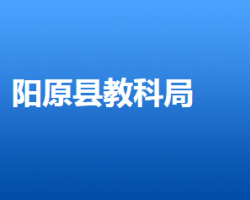 阳原县教科局